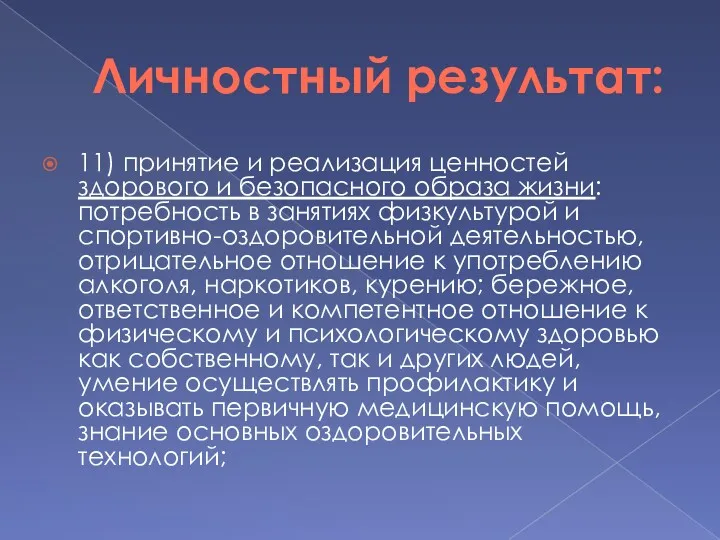 Личностный результат:

11) принятие и реализация ценностей здорового и безопасного образа жизни: потребность в занятиях физкультурой и спортивно-оздоровительной деятельностью, отрицательное отношение к употреблению алкоголя, наркотиков, курению; бережное, ответственное и компетентное отношение к физическому и психологическому здоровью как собственному, так и других людей, умение осуществлять профилактику и оказывать первичную медицинскую помощь, знание основных оздоровительных технологий;